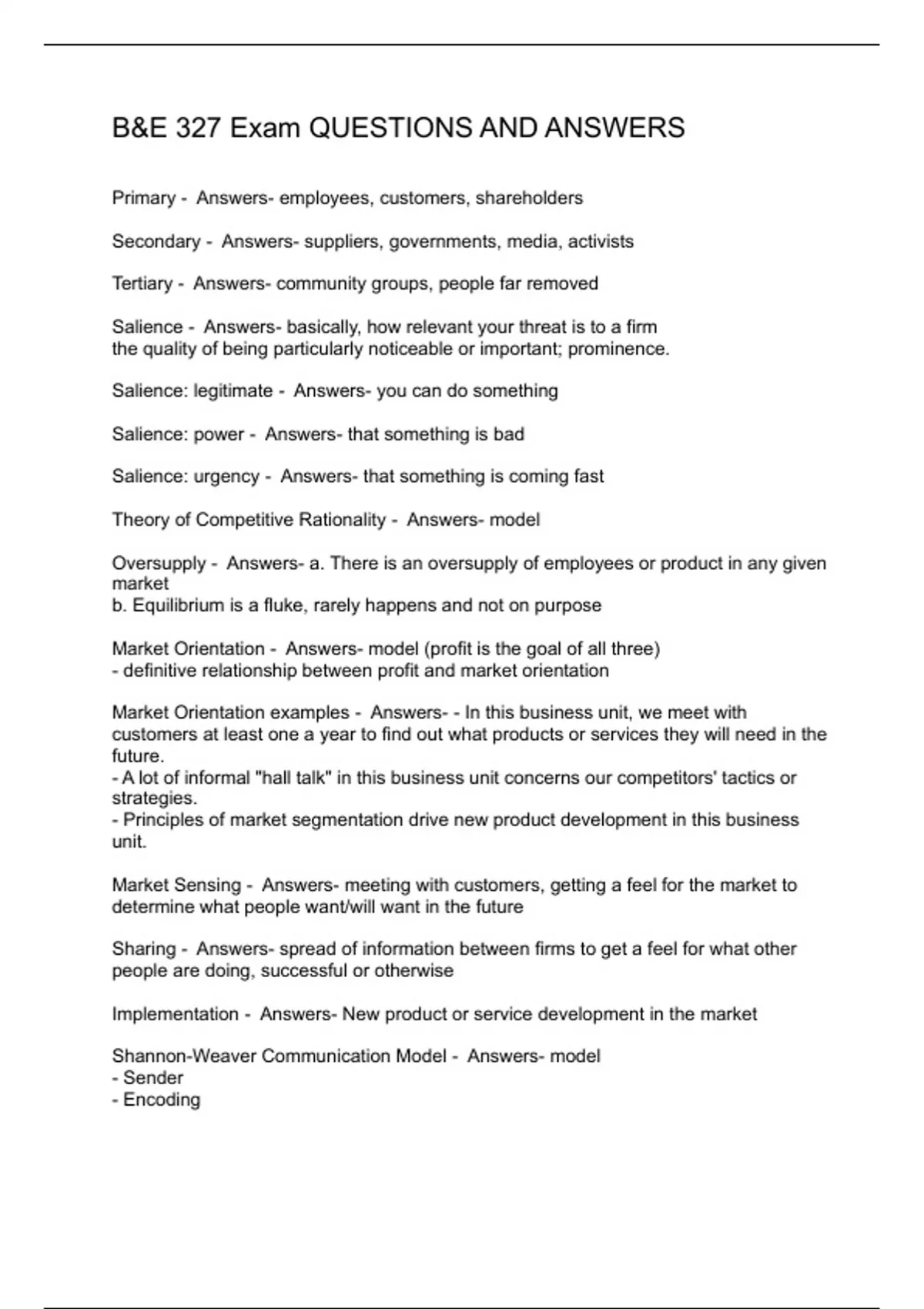 B&E 327 Exam QUESTIONS AND ANSWERS

Primary - Answers- employees, customers, shareholders

Secondary - Answers- suppliers, governments, media, activists

Tertiary - Answers- community groups, people far removed

Salience - Answers- basically, how relevant your threat is to a firm
the quality of being particularly noticeable or important; prominence.

Salience: legitimate - Answers- you can do something

Salience: power - Answers- that something is bad

Salience: urgency - Answers- that something is coming fast

Theory of Competitive Rationality - Answers- model

Oversupply - Answers- a. There is an oversupply of employees or product in any given market
b. Equilibrium is a fluke, rarely happens and not on purpose

Market Orientation - Answers- model (profit is the goal of all three)
- definitive relationship between profit and market orientation

Market Orientation examples - Answers- - In this business unit, we meet with customers at least one a year to find out what products or services they will need in the future.
- A lot of informal "hall talk" in this business unit concerns our competitors' tactics or strategies.
- Principles of market segmentation drive new product development in this business unit.

Market Sensing - Answers- meeting with customers, getting a feel for the market to determine what people want/will want in the future

Sharing - Answers- spread of information between firms to get a feel for what other people are doing, successful or otherwise

Implementation - Answers- New product or service development in the market

Shannon-Weaver Communication Model - Answers- model
- Sender
- Encoding